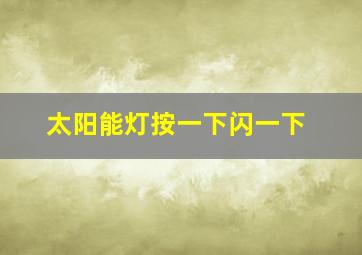 太阳能灯按一下闪一下